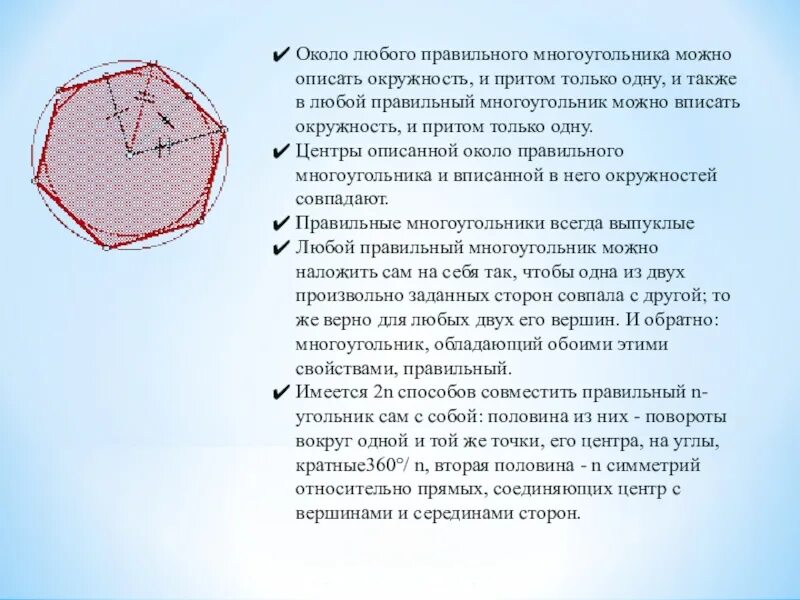 ✔ Около любого правильного многоугольника можно описать окружность, и притом только одну, и также в любой правильный многоугольник можно вписать окружность, и притом только одну.
✔ Центры описанной около правильного многоугольника и вписанной в него окружностей совпадают.
✔ Правильные многоугольники всегда выпуклые
✔ Любой правильный многоугольник можно наложить сам на себя так, чтобы одна из двух произвольно заданных сторон совпала с другой; то же верно для любых двух его вершин. И обратно: многоугольник, обладающий обоими этими свойствами, правильный.
✔ Имеется 2n способов совместить правильный n-угольник сам с собой: половина из них - повороты вокруг одной и той же точки, его центра, на углы, кратные360°/ n, вторая половина - n симметрий относительно прямых, соединяющих центр с вершинами и серединами сторон.